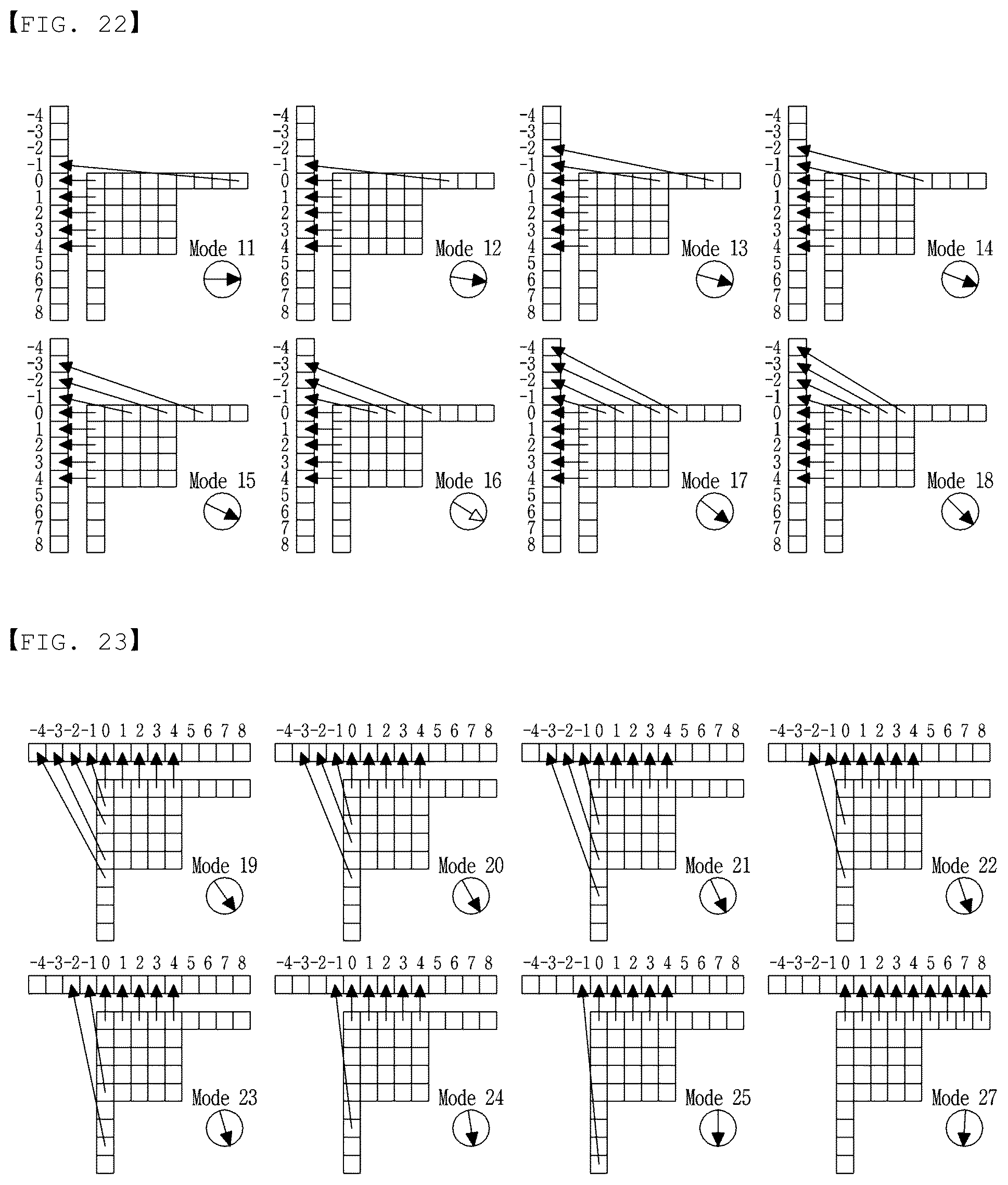 【FIG. 22】

-4
-3
-2
-1
0
1
2
3
4
5
6
7
8
Mode 11

-4
-3
-2
-1
0
1
2
3
4
5
6
7
8
Mode 12

-4
-3
-2
-1
0
1
2
3
4
5
6
7
8
Mode 13

-4
-3
-2
-1
0
1
2
3
4
5
6
7
8
Mode 14

-4
-3
-2
-1
0
1
2
3
4
5
6
7
8
Mode 15

-4
-3
-2
-1
0
1
2
3
4
5
6
7
8
Mode 16

-4
-3
-2
-1
0
1
2
3
4
5
6
7
8
Mode 17

-4
-3
-2
-1
0
1
2
3
4
5
6
7
8
Mode 18

【FIG. 23】

-4 -3 -2 -1 0 1 2 3 4 5 6 7 8
Mode 19

-4 -3 -2 -1 0 1 2 3 4 5 6 7 8
Mode 20

-4 -3 -2 -1 0 1 2 3 4 5 6 7 8
Mode 21

-4 -3 -2 -1 0 1 2 3 4 5 6 7 8
Mode 22

-4 -3 -2 -1 0 1 2 3 4 5 6 7 8
Mode 23

-4 -3 -2 -1 0 1 2 3 4 5 6 7 8
Mode 24

-4 -3 -2 -1 0 1 2 3 4 5 6 7 8
Mode 25

-4 -3 -2 -1 0 1 2 3 4 5 6 7 8
Mode 27